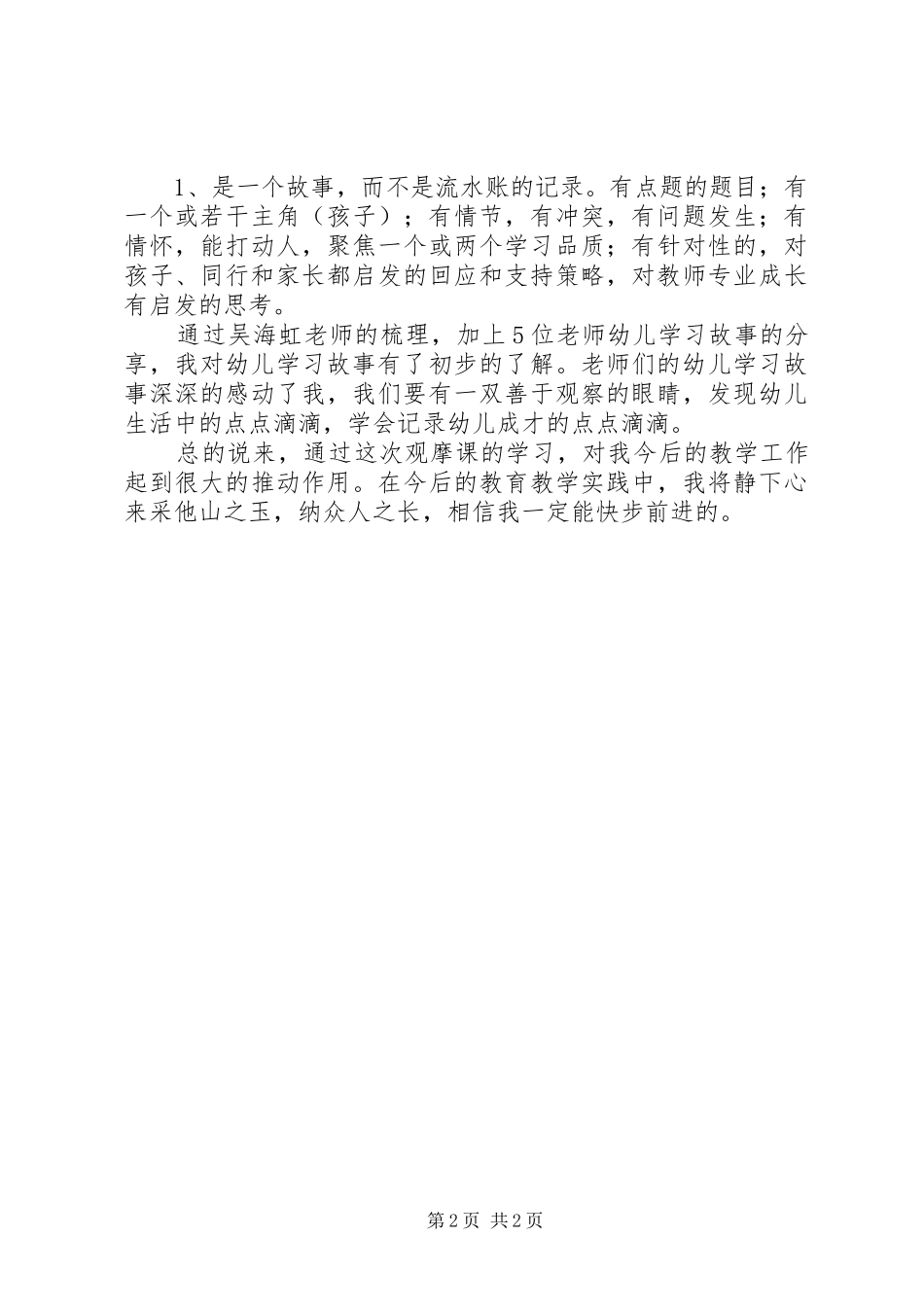 1、是一个故事，而不是流水账的记录。有点题的题目；有一个或若干主角（孩子）；有情节，有冲突，有问题发生；有情怀，能打动人，聚焦一个或两个学习品质；有针对性的，对孩子、同行和家长都启发的回应和支持策略，对教师专业成长有启发的思考。

通过吴海虹老师的梳理，加上5位老师幼儿学习故事的分享，我对幼儿学习故事有了初步的了解。老师们的幼儿学习故事深深的感动了我，我们要有一双善于观察的眼睛，发现幼儿生活中的点点滴滴，学会记录幼儿成才的点点滴滴。

总的说来，通过这次观摩课的学习，对我今后的教学工作起到很大的推动作用。在今后的教育教学实践中，我将静下心来采他山之玉，纳众人之长，相信我一定能快步前进的。

第2页 共2页